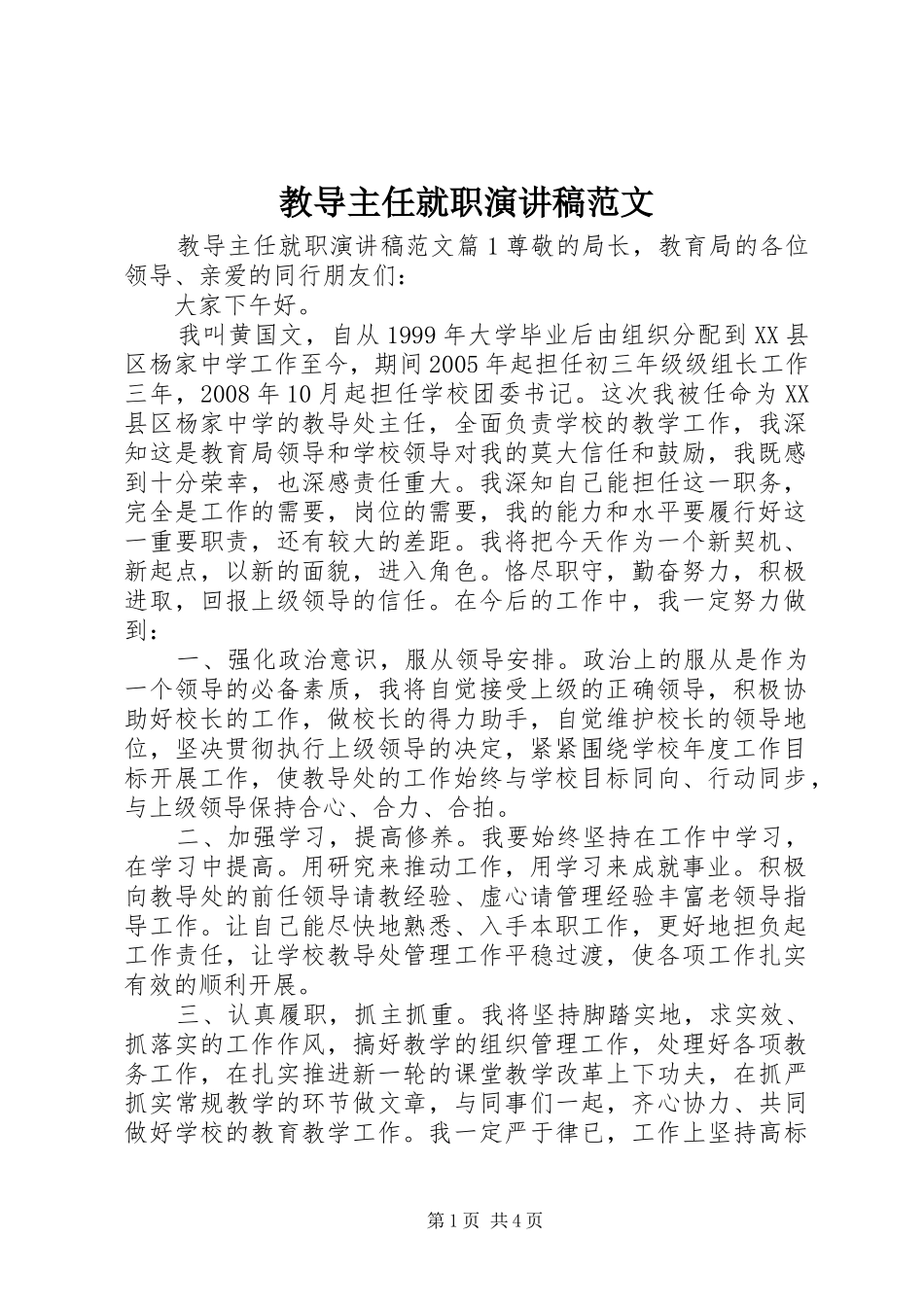 教导主任就职演讲稿范文

教导主任就职演讲稿范文篇1尊敬的局长，教育局的各位领导、亲爱的同行朋友们：

大家下午好。

我叫黄国文，自从1999年大学毕业后由组织分配到XX县区杨家中学工作至今，期间2005年起担任初三年级级组长工作三年，2008年10月起担任学校团委书记。这次我被任命为XX县区杨家中学的教导处主任，全面负责学校的教学工作，我深知这是教育局领导和学校领导对我的莫大信任和鼓励，我既感到十分荣幸，也深感责任重大。我深知自己能担任这一职务，完全是工作的需要，岗位的需要，我的能力和水平要履行好这一重要职责，还有较大的差距。我将把今天作为一个新契机、新起点，以新的面貌，进入角色。恪尽职守，勤奋努力，积极进取，回报上级领导的信任。在今后的工作中，我一定努力做到：

一、强化政治意识，服从领导安排。政治上的服从是作为一个领导的必备素质，我将自觉接受上级的正确领导，积极协助好校长的工作，做校长的得力助手，自觉维护校长的领导地位，坚决贯彻执行上级领导的决定，紧紧围绕学校年度工作目标开展工作，使教导处的工作始终与学校目标同向、行动同步，与上级领导保持合心、合力、合拍。

二、加强学习，提高修养。我要始终坚持在工作中学习，在学习中提高。用研究来推动工作，用学习来成就事业。积极向教导处的前任领导请教经验、虚心请管理经验丰富老领导指导工作。让自己能尽快地熟悉、入手本职工作，更好地担负起工作责任，让学校教导处管理工作平稳过渡，使各项工作扎实有效的顺利开展。

三、认真履职，抓主抓重。我将坚持脚踏实地，求实效、抓落实的工作作风，搞好教学的组织管理工作，处理好各项教务工作，在扎实推进新一轮的课堂教学改革上下功夫，在抓严抓实常规教学的环节做文章，与同事们一起，齐心协力、共同做好学校的教育教学工作。我一定严于律已，工作上坚持高标

第1页 共4页